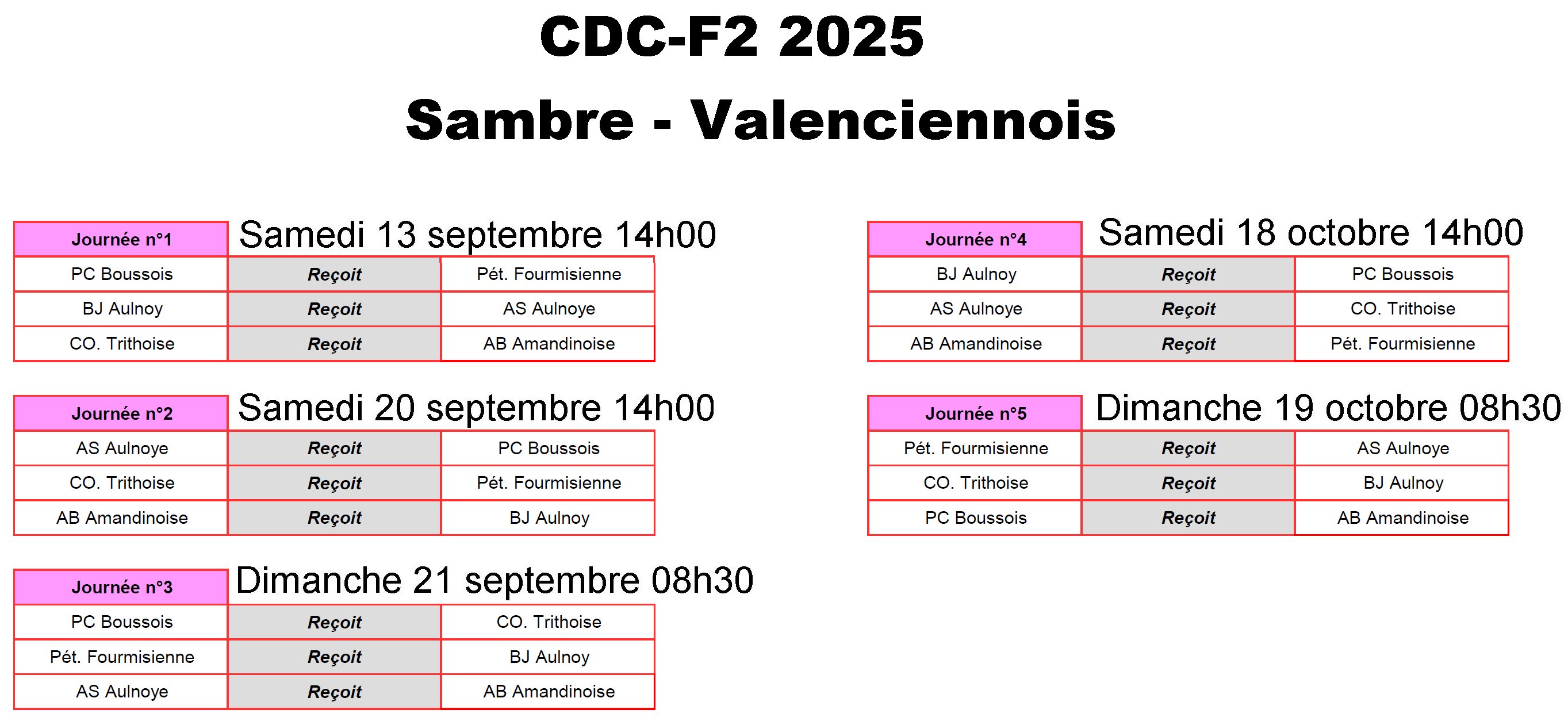 CDC-F2 2025

Sambre - Valenciennois

Journée n°1 Samedi 13 septembre 14h00

| PC Boussois | Reçoit | Pét. Fourmisienne |
|---|---|---|
| BJ Aulnoy | Reçoit | AS Aulnoye |
| CO. Trithoise | Reçoit | AB Amandinoise |

Journée n°2 Samedi 20 septembre 14h00

| AS Aulnoye | Reçoit | PC Boussois |
|---|---|---|
| CO. Trithoise | Reçoit | Pét. Fourmisienne |
| AB Amandinoise | Reçoit | BJ Aulnoy |

Journée n°3 Dimanche 21 septembre 08h30

| PC Boussois | Reçoit | CO. Trithoise |
|---|---|---|
| Pét. Fourmisienne | Reçoit | BJ Aulnoy |
| AS Aulnoye | Reçoit | AB Amandinoise |

Journée n°4 Samedi 18 octobre 14h00

| BJ Aulnoy | Reçoit | PC Boussois |
|---|---|---|
| AS Aulnoye | Reçoit | CO. Trithoise |
| AB Amandinoise | Reçoit | Pét. Fourmisienne |

Journée n°5 Dimanche 19 octobre 08h30

| Pét. Fourmisienne | Reçoit | AS Aulnoye |
|---|---|---|
| CO. Trithoise | Reçoit | BJ Aulnoy |
| PC Boussois | Reçoit | AB Amandinoise |